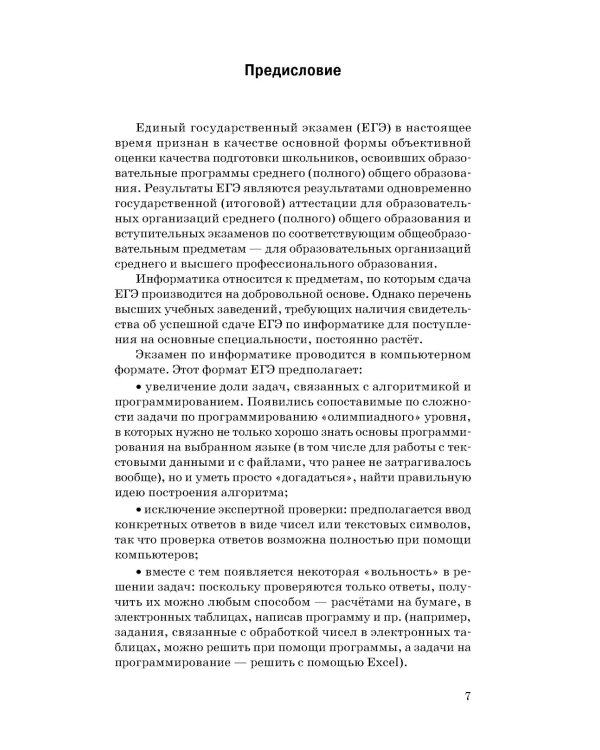 Предисловие

Единый государственный экзамен (ЕГЭ) в настоящее время признан в качестве основной формы объективной оценки качества подготовки школьников, освоивших образовательные программы среднего (полного) общего образования. Результаты ЕГЭ являются результатами одновременно государственной (итоговой) аттестации для образовательных организаций среднего (полного) общего образования и вступительных экзаменов по соответствующим общеобразовательным предметам — для образовательных организаций среднего и высшего профессионального образования.

Информатика относится к предметам, по которым сдача ЕГЭ производится на добровольной основе. Однако перечень высших учебных заведений, требующих наличия свидетельства об успешной сдаче ЕГЭ по информатике для поступления на основные специальности, постоянно растёт.

Экзамен по информатике проводится в компьютерном формате. Этот формат ЕГЭ предполагает:

• увеличение доли задач, связанных с алгоритмикой и программированием. Появились сопоставимые по сложности задачи по программированию «олимпиадного» уровня, в которых нужно не только хорошо знать основы программирования на выбранном языке (в том числе для работы с текстовыми данными и с файлами, что ранее не затрагивалось вообще), но и уметь просто «догадаться», найти правильную идею построения алгоритма;

• исключение экспертной проверки: предполагается ввод конкретных ответов в виде чисел или текстовых символов, так что проверка ответов возможна полностью при помощи компьютеров;

• вместе с тем появляется некоторая «вольность» в решении задач: поскольку проверяются только ответы, получить их можно любым способом — расчётами на бумаге, в электронных таблицах, написав программу и пр. (например, задания, связанные с обработкой чисел в электронных таблицах, можно решить при помощи программы, а задачи на программирование — решить с помощью Excel).

7